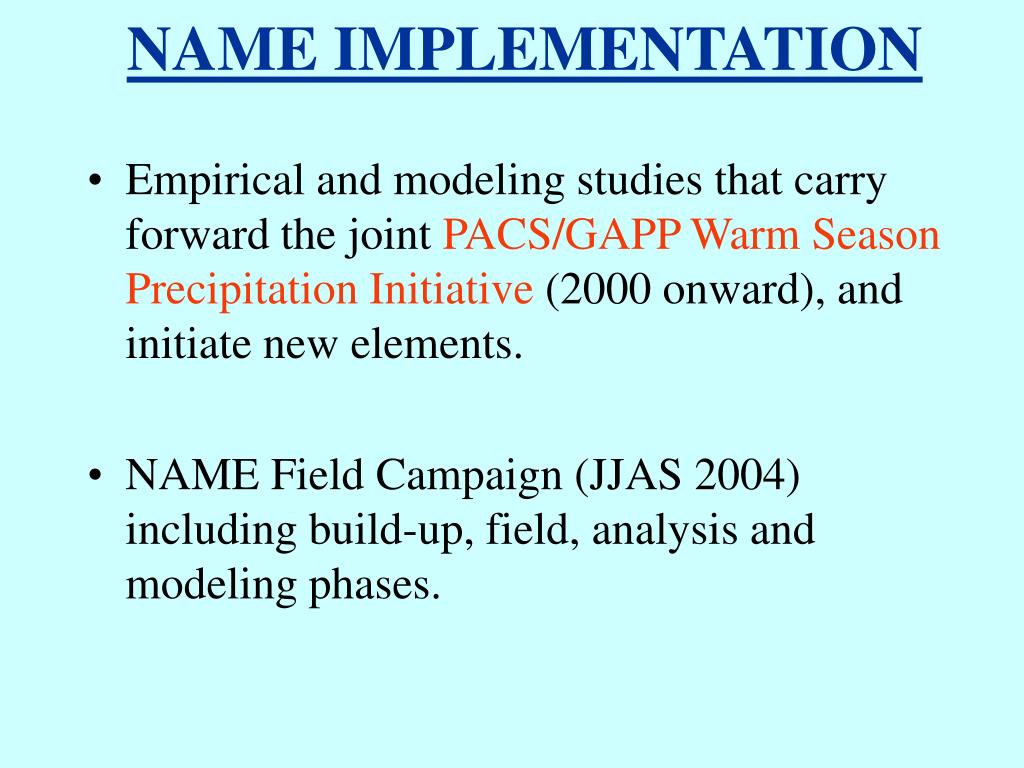 NAME IMPLEMENTATION

• Empirical and modeling studies that carry forward the joint PACS/GAPP Warm Season Precipitation Initiative (2000 onward), and initiate new elements.

• NAME Field Campaign (JJAS 2004) including build-up, field, analysis and modeling phases.